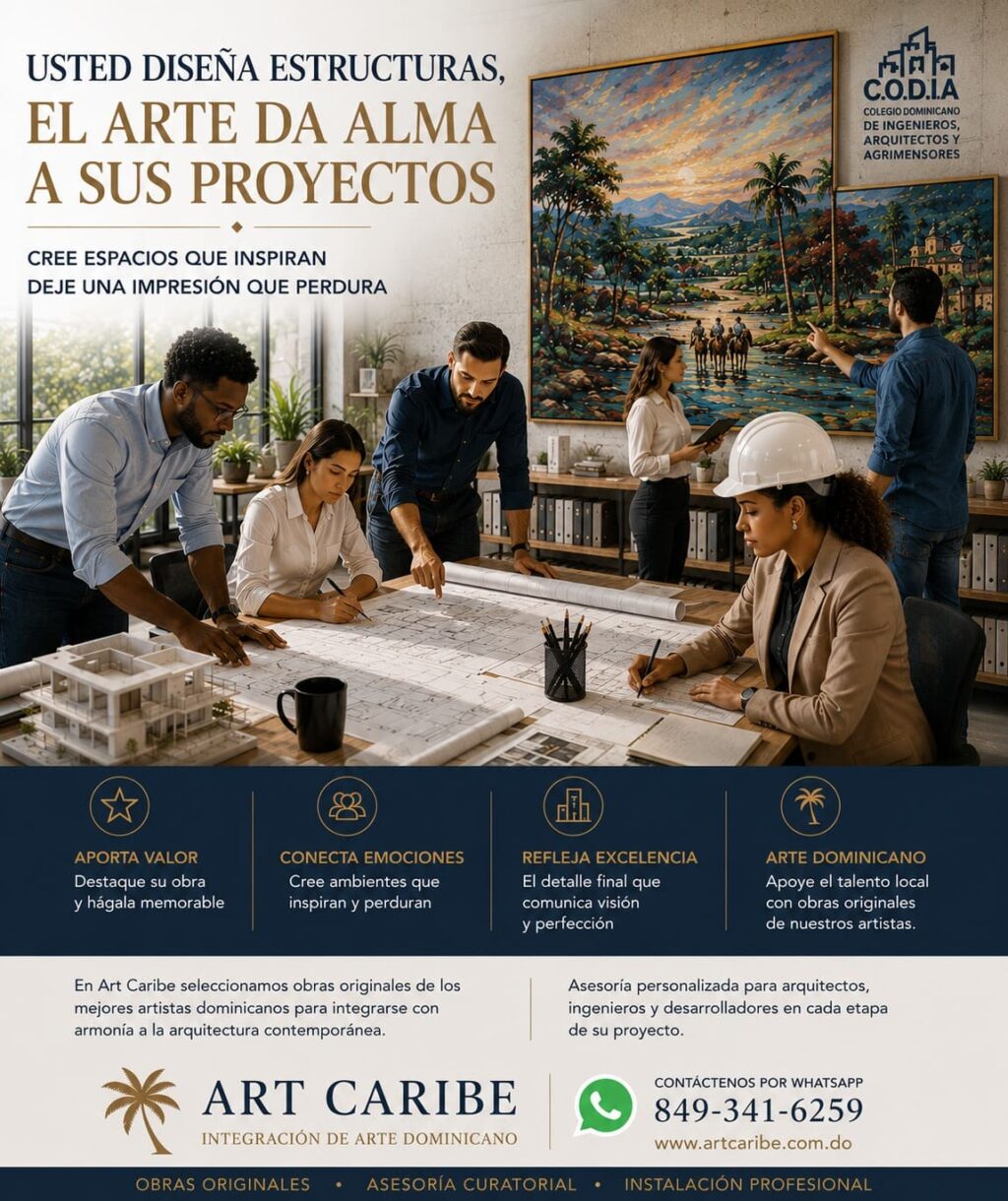 USTED DISEÑA ESTRUCTURAS,
EL ARTE DA ALMA A SUS PROYECTOS

CREE ESPACIOS QUE INSPIRAN
DEJE UNA IMPRESIÓN QUE PERDURA

C.O.D.I.A
COLEGIO DOMINICANO DE INGENIEROS, ARQUITECTOS Y AGRIMENSORES

APORTA VALOR
Destaque su obra y hágala memorable

CONECTA EMOCIONES
Cree ambientes que inspiran y perduran

REFLEJA EXCELENCIA
El detalle final que comunica visión y perfección

ARTE DOMINICANO
Apoye el talento local con obras originales de nuestros artistas.

En Art Caribe seleccionamos obras originales de los mejores artistas dominicanos para integrarse con armonía a la arquitectura contemporánea.

Asesoría personalizada para arquitectos, ingenieros y desarrolladores en cada etapa de su proyecto.

ART CARIBE
INTEGRACIÓN DE ARTE DOMINICANO

CONTÁCTENOS POR WHATSAPP
849-341-6259
www.artcaribe.com.do

OBRAS ORIGINALES • ASESORÍA CURATORIAL • INSTALACIÓN PROFESIONAL